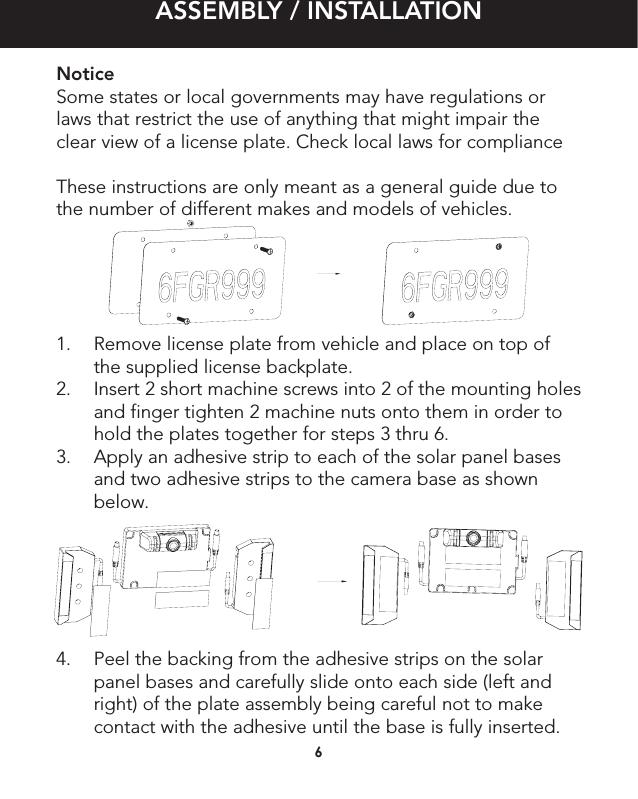 ASSEMBLY / INSTALLATION

Notice
Some states or local governments may have regulations or laws that restrict the use of anything that might impair the clear view of a license plate. Check local laws for compliance

These instructions are only meant as a general guide due to the number of different makes and models of vehicles.

6FGR999

6FGR999

1. Remove license plate from vehicle and place on top of the supplied license backplate.
2. Insert 2 short machine screws into 2 of the mounting holes and finger tighten 2 machine nuts onto them in order to hold the plates together for steps 3 thru 6.
3. Apply an adhesive strip to each of the solar panel bases and two adhesive strips to the camera base as shown below.

4. Peel the backing from the adhesive strips on the solar panel bases and carefully slide onto each side (left and right) of the plate assembly being careful not to make contact with the adhesive until the base is fully inserted.

6